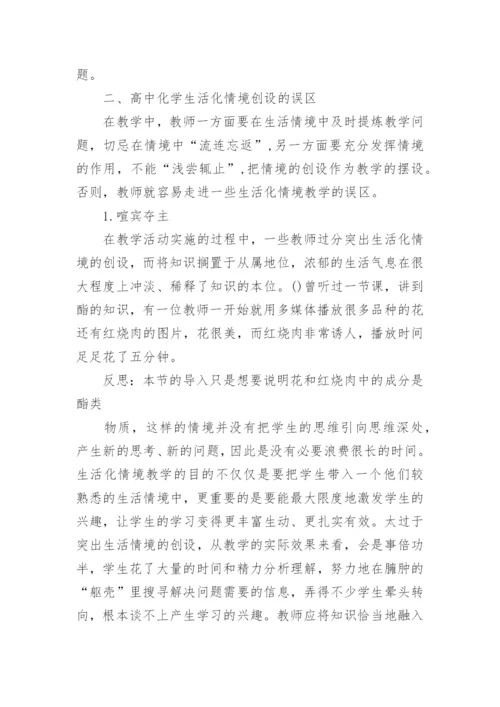 题。

二、高中化学生活化情境创设的误区

在教学中，教师一方面要在生活情境中及时提炼教学问题，切忌在情境中“流连忘返”，另一方面要充分发挥情境的作用，不能“浅尝辄止”，把情境的创设作为教学的摆设。否则，教师就容易走进一些生活化情境教学的误区。

1.喧宾夺主

在教学活动实施的过程中，一些教师过分突出生活化情境的创设，而将知识搁置于从属地位，浓郁的生活气息在很大程度上冲淡、稀释了知识的本位。()曾听过一节课，讲到酯的知识，有一位教师一开始就用多媒体播放很多品种的花还有红烧肉的图片，花很美，而红烧肉非常诱人，播放时间足足花了五分钟。

反思：本节的导入只是想要说明花和红烧肉中的成分是酯类

物质，这样的情境并没有把学生的思维引向思维深处，产生新的思考、新的问题，因此是没有必要浪费很长的时间。生活化情境教学的目的不仅仅是要把学生带入一个他们较熟悉的生活情境中，更重要的是要能最大限度地激发学生的兴趣，让学生的学习变得更丰富生动、更扎实有效。太过于突出生活情境的创设，从教学的实际效果来看，会是事倍功半，学生花了大量的时间和精力分析理解，努力地在臃肿的“躯壳”里搜寻解决问题需要的信息，弄得不少学生晕头转向，根本谈不上产生学习的兴趣。教师应将知识恰当地融入